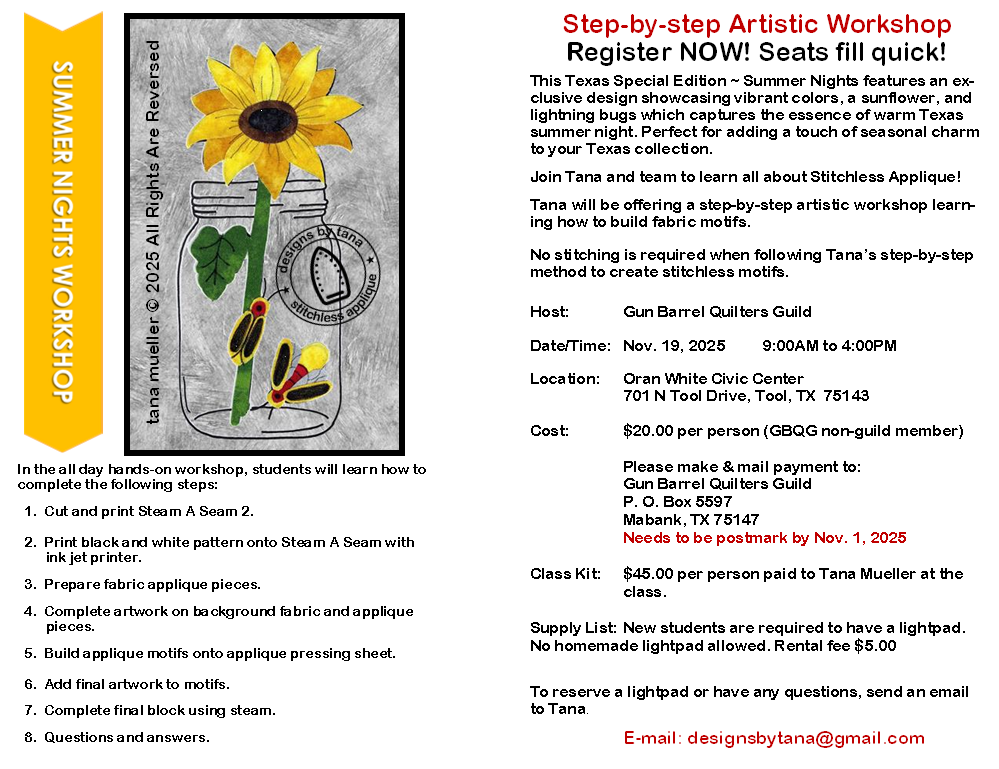 SUMMER NIGHTS WORKSHOP

tana mueller © 2025 All Rights Are Reversed

designs by tana
stitchless applique

In the all day hands-on workshop, students will learn how to complete the following steps:

1. Cut and print Steam A Seam 2.

2. Print black and white pattern onto Steam A Seam with ink jet printer.

3. Prepare fabric applique pieces.

4. Complete artwork on background fabric and applique pieces.

5. Build applique motifs onto applique pressing sheet.

6. Add final artwork to motifs.

7. Complete final block using steam.

8. Questions and answers.

Step-by-step Artistic Workshop
Register NOW! Seats fill quick!

This Texas Special Edition ~ Summer Nights features an exclusive design showcasing vibrant colors, a sunflower, and lightning bugs which captures the essence of warm Texas summer night. Perfect for adding a touch of seasonal charm to your Texas collection.

Join Tana and team to learn all about Stitchless Applique!

Tana will be offering a step-by-step artistic workshop learning how to build fabric motifs.

No stitching is required when following Tana's step-by-step method to create stitchless motifs.

Host: Gun Barrel Quilters Guild

Date/Time: Nov. 19, 2025 9:00AM to 4:00PM

Location: Oran White Civic Center
701 N Tool Drive, Tool, TX 75143

Cost: $20.00 per person (GBQG non-guild member)

Please make & mail payment to:
Gun Barrel Quilters Guild
P. O. Box 5597
Mabank, TX 75147
Needs to be postmark by Nov. 1, 2025

Class Kit: $45.00 per person paid to Tana Mueller at the class.

Supply List: New students are required to have a lightpad. No homemade lightpad allowed. Rental fee $5.00

To reserve a lightpad or have any questions, send an email to Tana.

E-mail: designsbytana@gmail.com